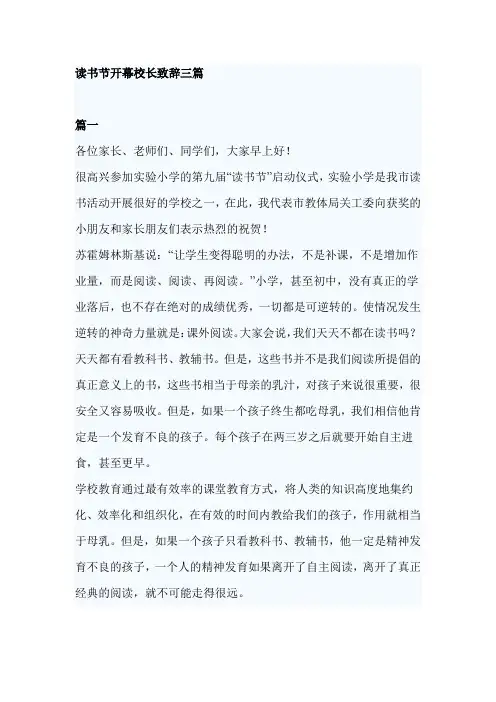 读书节开幕校长致辞三篇

篇一

各位家长、老师们、同学们，大家早上好！

很高兴参加实验小学的第九届“读书节”启动仪式，实验小学是我市读书活动开展很好的学校之一，在此，我代表市教体局关工委向获奖的小朋友和家长朋友们表示热烈的祝贺！

苏霍姆林斯基说：“让学生变得聪明的办法，不是补课，不是增加作业量，而是阅读、阅读、再阅读。”小学，甚至初中，没有真正的学业落后，也不存在绝对的成绩优秀，一切都是可逆转的。使情况发生逆转的神奇力量就是：课外阅读。大家会说，我们天天不都在读书吗？天天都有看教科书、教辅书。但是，这些书并不是我们阅读所提倡的真正意义上的书，这些书相当于母亲的乳汁，对孩子来说很重要，很安全又容易吸收。但是，如果一个孩子终生都吃母乳，我们相信他肯定是一个发育不良的孩子。每个孩子在两三岁之后就要开始自主进食，甚至更早。

学校教育通过最有效率的课堂教育方式，将人类的知识高度地集约化、效率化和组织化，在有效的时间内教给我们的孩子，作用就相当于母乳。但是，如果一个孩子只看教科书、教辅书，他一定是精神发育不良的孩子，一个人的精神发育如果离开了自主阅读，离开了真正经典的阅读，就不可能走得很远。